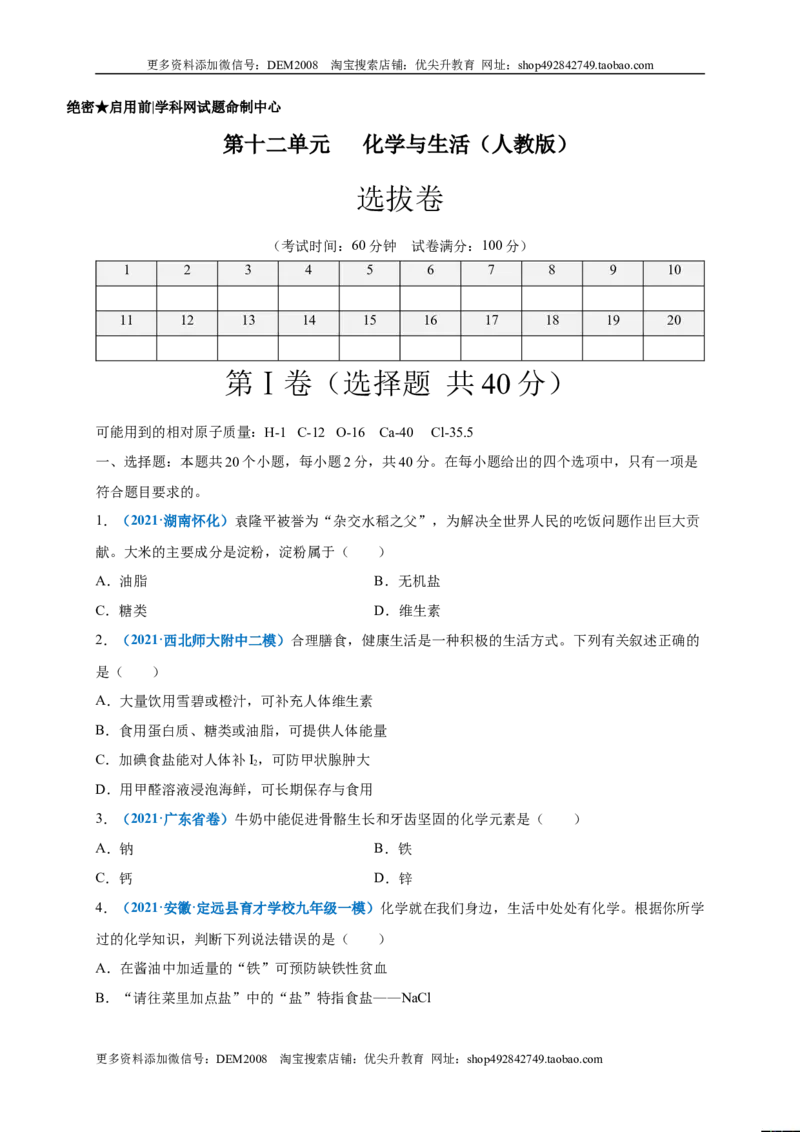 更多资料添加微信号：DEM2008 淘宝搜索店铺：优尖升教育 网址：shop492842749.taobao.com

绝密★启用前|学科网试题命制中心

第十二单元 化学与生活（人教版）

选拔卷

（考试时间：60分钟 试卷满分：100分）

| 1 | 2 | 3 | 4 | 5 | 6 | 7 | 8 | 9 | 10 |
|---|---|---|---|---|---|---|---|---|---|
|  |  |  |  |  |  |  |  |  |  |
| 11 | 12 | 13 | 14 | 15 | 16 | 17 | 18 | 19 | 20 |
|  |  |  |  |  |  |  |  |  |  |

第Ⅰ卷（选择题 共40分）

可能用到的相对原子质量：H-1 C-12 O-16 Ca-40 Cl-35.5

一、选择题：本题共20个小题，每小题2分，共40分。在每小题给出的四个选项中，只有一项是符合题目要求的。

1.（2021·湖南怀化）袁隆平被誉为“杂交水稻之父”，为解决全世界人民的吃饭问题作出巨大贡献。大米的主要成分是淀粉，淀粉属于（ ）

A.油脂 B.无机盐

C.糖类 D.维生素

2.（2021·西北师大附中二模）合理膳食，健康生活是一种积极的生活方式。下列有关叙述正确的是（ ）

A.大量饮用雪碧或橙汁，可补充人体维生素

B.食用蛋白质、糖类或油脂，可提供人体能量

C.加碘食盐能对人体补$I_2$，可防甲状腺肿大

D.用甲醛溶液浸泡海鲜，可长期保存与食用

3.（2021·广东省卷）牛奶中能促进骨骼生长和牙齿坚固的化学元素是（ ）

A.钠 B.铁

C.钙 D.锌

4.（2021·安徽·定远县育才学校九年级一模）化学就在我们身边，生活中处处有化学。根据你所学过的化学知识，判断下列说法错误的是（ ）

A.在酱油中加适量的“铁”可预防缺铁性贫血

B.“请往菜里加点盐”中的“盐”特指食盐——NaCl

更多资料添加微信号：DEM2008 淘宝搜索店铺：优尖升教育 网址：shop492842749.taobao.com